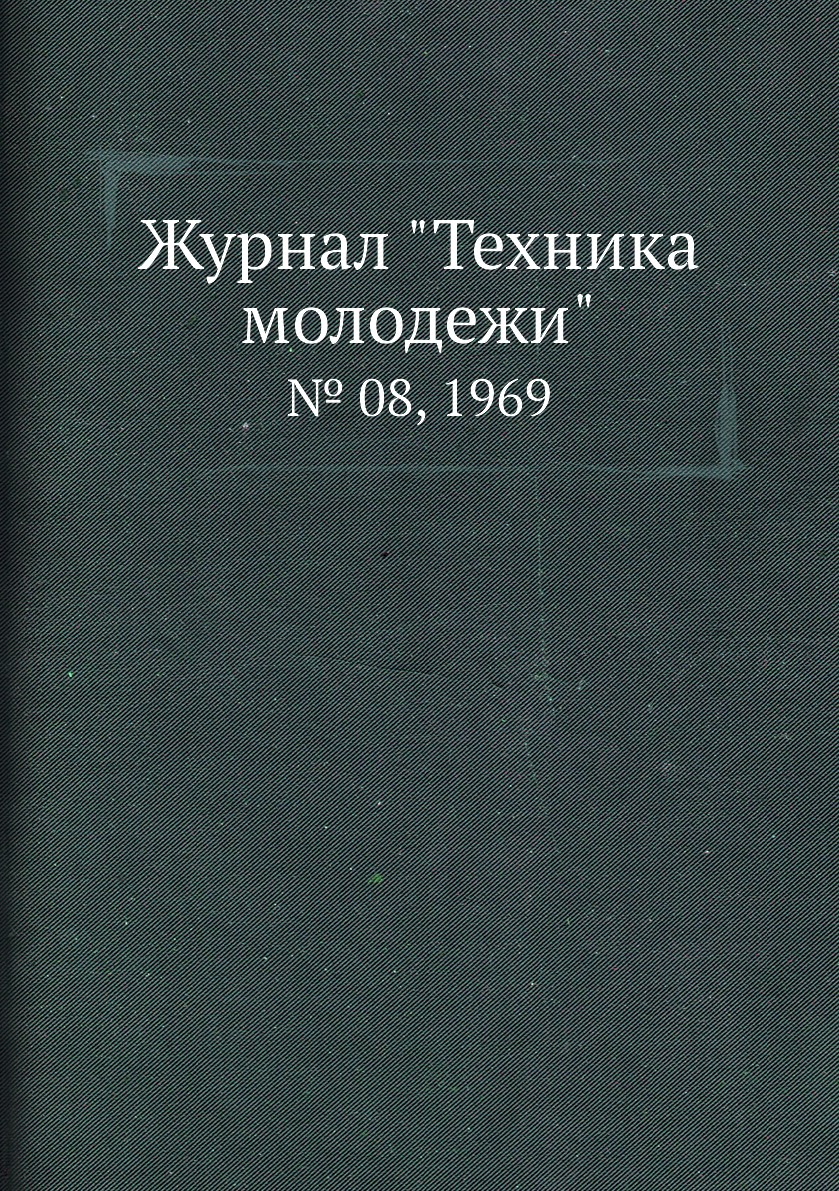 Журнал "Техника молодежи"

№ 08, 1969